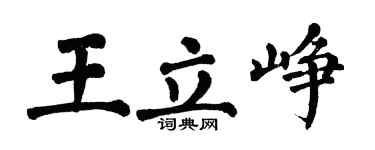 王立峥
词典网